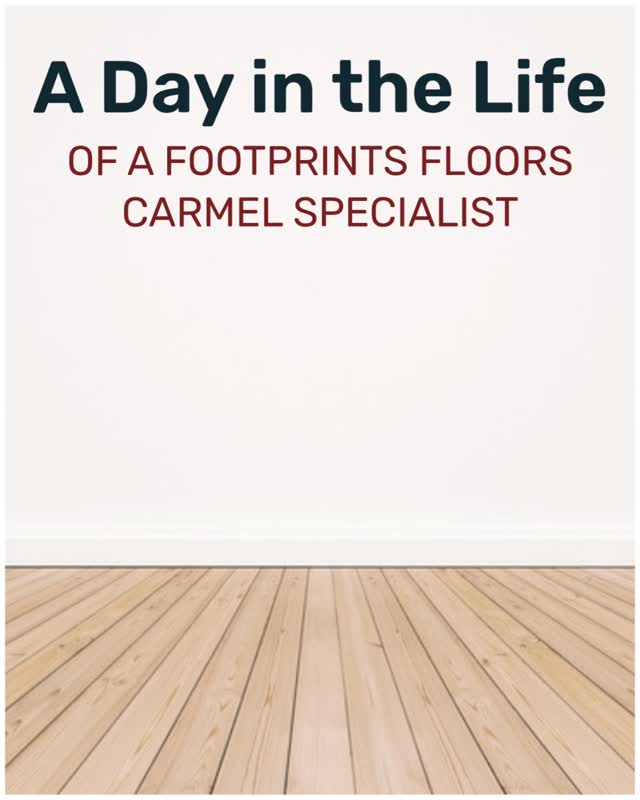 A Day in the Life

OF A FOOTPRINTS FLOORS CARMEL SPECIALIST